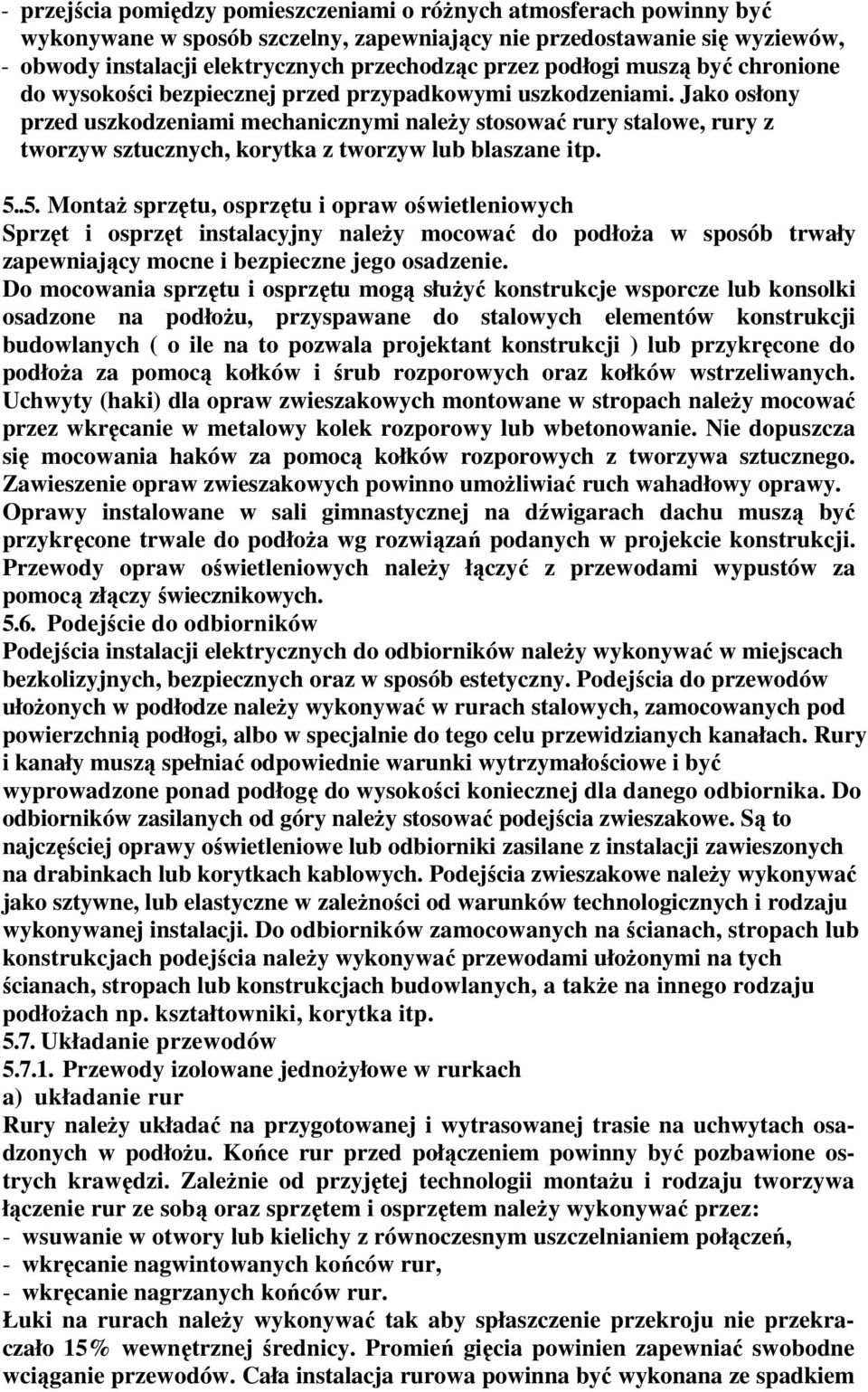 - przejścia pomiędzy pomieszczeniami o różnych atmosferach powinny być wykonywane w sposób szczelny, zapewniający nie przedostawanie się wyziewów,
- obwody instalacji elektrycznych przechodząc przez podłogi muszą być chronione do wysokości bezpiecznej przed przypadkowymi uszkodzeniami. Jako osłony przed uszkodzeniami mechanicznymi należy stosować rury stalowe, rury z tworzyw sztucznych, korytka z tworzyw lub blaszane itp.

5..5. Montaż sprzętu, osprzętu i opraw oświetleniowych
Sprzęt i osprzęt instalacyjny należy mocować do podłoża w sposób trwały zapewniający mocne i bezpieczne jego osadzenie.
Do mocowania sprzętu i osprzętu mogą służyć konstrukcje wsporcze lub konsolki osadzone na podłożu, przyspawane do stalowych elementów konstrukcji budowlanych ( o ile na to pozwala projektant konstrukcji ) lub przykręcone do podłoża za pomocą kołków i śrub rozporowych oraz kołków wstrzeliwanych. Uchwyty (haki) dla opraw zwieszakowych montowane w stropach należy mocować przez wkręcanie w metalowy kolek rozporowy lub wbetonowanie. Nie dopuszcza się mocowania haków za pomocą kołków rozporowych z tworzywa sztucznego. Zawieszenie opraw zwieszakowych powinno umożliwiać ruch wahadłowy oprawy. Oprawy instalowane w sali gimnastycznej na dźwigarach dachu muszą być przykręcone trwale do podłoża wg rozwiązań podanych w projekcie konstrukcji. Przewody opraw oświetleniowych należy łączyć z przewodami wypustów za pomocą złączy świecznikowych.
5.6. Podejście do odbiorników
Podejścia instalacji elektrycznych do odbiorników należy wykonywać w miejscach bezkolizyjnych, bezpiecznych oraz w sposób estetyczny. Podejścia do przewodów ułożonych w podłodze należy wykonywać w rurach stalowych, zamocowanych pod powierzchnią podłogi, albo w specjalnie do tego celu przewidzianych kanałach. Rury i kanały muszą spełniać odpowiednie warunki wytrzymałościowe i być wyprowadzone ponad podłogę do wysokości koniecznej dla danego odbiornika. Do odbiorników zasilanych od góry należy stosować podejścia zwieszakowe. Są to najczęściej oprawy oświetleniowe lub odbiorniki zasilane z instalacji zawieszonych na drabinkach lub korytkach kablowych. Podejścia zwieszakowe należy wykonywać jako sztywne, lub elastyczne w zależności od warunków technologicznych i rodzaju wykonywanej instalacji. Do odbiorników zamocowanych na ścianach, stropach lub konstrukcjach podejścia należy wykonywać przewodami ułożonymi na tych ścianach, stropach lub konstrukcjach budowlanych, a także na innego rodzaju podłożach np. kształtowniki, korytka itp.
5.7. Układanie przewodów
5.7.1. Przewody izolowane jednożyłowe w rurkach
a) układanie rur
Rury należy układać na przygotowanej i wytrasowanej trasie na uchwytach osadzonych w podłożu. Końce rur przed połączeniem powinny być pozbawione ostrych krawędzi. Zależnie od przyjętej technologii montażu i rodzaju tworzywa łączenie rur ze sobą oraz sprzętem i osprzętem należy wykonywać przez:
- wsuwanie w otwory lub kielichy z równoczesnym uszczelnianiem połączeń,
- wkręcanie nagwintowanych końców rur,
- wkręcanie nagrzanych końców rur.
Łuki na rurach należy wykonywać tak aby spłaszczenie przekroju nie przekraczało 15% wewnętrznej średnicy. Promień gięcia powinien zapewniać swobodne wciąganie przewodów. Cała instalacja rurowa powinna być wykonana ze spadkiem